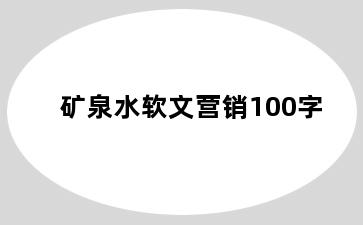 矿泉水软文营销100字